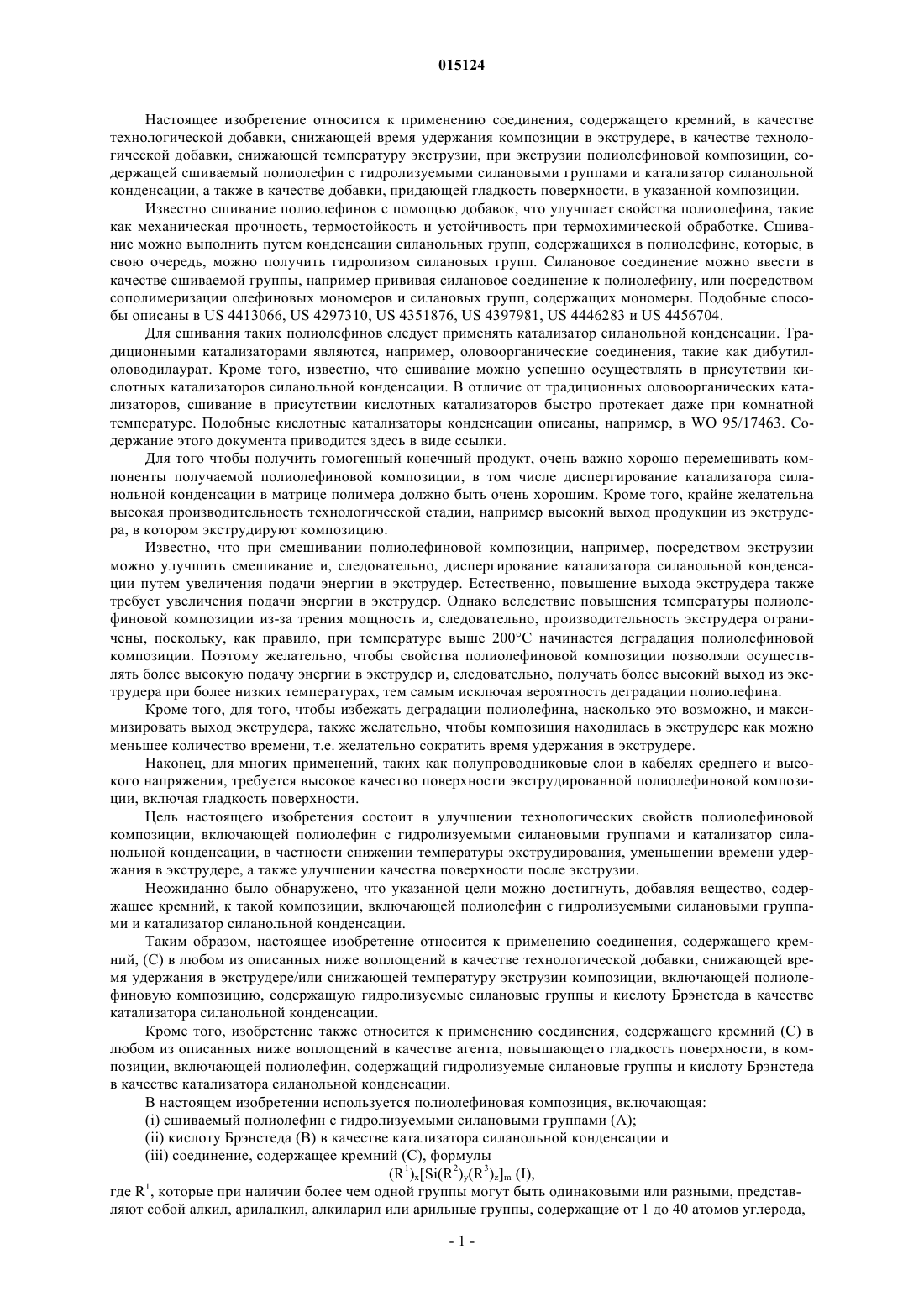 015124

Настоящее изобретение относится к применению соединения, содержащего кремний, в качестве технологической добавки, снижающей время удержания композиции в экструдере, в качестве технологической добавки, снижающей температуру экструзии, при экструзии полиолефиновой композиции, содержащей сшиваемый полиолефин с гидролизуемыми силановыми группами и катализатор силанольной конденсации, а также в качестве добавки, придающей гладкость поверхности, в указанной композиции.

Известно сшивание полиолефинов с помощью добавок, что улучшает свойства полиолефина, такие как механическая прочность, термостойкость и устойчивость при термохимической обработке. Сшивание можно выполнить путем конденсации силанольных групп, содержащихся в полиолефине, которые, в свою очередь, можно получить гидролизом силановых групп. Силановое соединение можно ввести в качестве сшиваемой группы, например прививая силановое соединение к полиолефину, или посредством сополимеризации олефиновых мономеров и силановых групп, содержащих мономеры. Подобные способы описаны в US 4413066, US 4297310, US 4351876, US 4397981, US 4446283 и US 4456704.

Для сшивания таких полиолефинов следует применять катализатор силанольной конденсации. Традиционными катализаторами являются, например, оловоорганические соединения, такие как дибутилоловодилаурат. Кроме того, известно, что сшивание можно успешно осуществлять в присутствии кислотных катализаторов силанольной конденсации. В отличие от традиционных оловоорганических катализаторов, сшивание в присутствии кислотных катализаторов быстро протекает даже при комнатной температуре. Подобные кислотные катализаторы конденсации описаны, например, в WO 95/17463. Содержание этого документа приводится здесь в виде ссылки.

Для того чтобы получить гомогенный конечный продукт, очень важно хорошо перемешивать компоненты получаемой полиолефиновой композиции, в том числе диспергирование катализатора силанольной конденсации в матрице полимера должно быть очень хорошим. Кроме того, крайне желательна высокая производительность технологической стадии, например высокий выход продукции из экструдера, в котором экструдируют композицию.

Известно, что при смешивании полиолефиновой композиции, например, посредством экструзии можно улучшить смешивание и, следовательно, диспергирование катализатора силанольной конденсации путем увеличения подачи энергии в экструдер. Естественно, повышение выхода экструдера также требует увеличения подачи энергии в экструдер. Однако вследствие повышения температуры полиолефиновой композиции из-за трения мощность и, следовательно, производительность экструдера ограничены, поскольку, как правило, при температуре выше 200°C начинается деградация полиолефиновой композиции. Поэтому желательно, чтобы свойства полиолефиновой композиции позволяли осуществлять более высокую подачу энергии в экструдер и, следовательно, получать более высокий выход из экструдера при более низких температурах, тем самым исключая вероятность деградации полиолефина.

Кроме того, для того, чтобы избежать деградации полиолефина, насколько это возможно, и максимизировать выход экструдера, также желательно, чтобы композиция находилась в экструдере как можно меньшее количество времени, т.е. желательно сократить время удержания в экструдере.

Наконец, для многих применений, таких как полупроводниковые слои в кабелях среднего и высокого напряжения, требуется высокое качество поверхности экструдированной полиолефиновой композиции, включая гладкость поверхности.

Цель настоящего изобретения состоит в улучшении технологических свойств полиолефиновой композиции, включающей полиолефин с гидролизуемыми силановыми группами и катализатор силанольной конденсации, в частности снижении температуры экструдирования, уменьшении времени удержания в экструдере, а также улучшении качества поверхности после экструзии.

Неожиданно было обнаружено, что указанной цели можно достигнуть, добавляя вещество, содержащее кремний, к такой композиции, включающей полиолефин с гидролизуемыми силановыми группами и катализатор силанольной конденсации.

Таким образом, настоящее изобретение относится к применению соединения, содержащего кремний, (C) в любом из описанных ниже воплощений в качестве технологической добавки, снижающей время удержания в экструдере/или снижающей температуру экструзии композиции, включающей полиолефиновую композицию, содержащую гидролизуемые силановые группы и кислоту Брэнстеда в качестве катализатора силанольной конденсации.

Кроме того, изобретение также относится к применению соединения, содержащего кремний (C) в любом из описанных ниже воплощений в качестве агента, повышающего гладкость поверхности, в композиции, включающей полиолефин, содержащий гидролизуемые силановые группы и кислоту Брэнстеда в качестве катализатора силанольной конденсации.

В настоящем изобретении используется полиолефиновая композиция, включающая:

(i) сшиваемый полиолефин с гидролизуемыми силановыми группами (A);

(ii) кислоту Брэнстеда (B) в качестве катализатора силанольной конденсации и

(iii) соединение, содержащее кремний (C), формулы

$(R^1)_x[Si(R^2)_y(R^3)_z]_m$ (I),

где $R^1$, которые при наличии более чем одной группы могут быть одинаковыми или разными, представляют собой алкил, арилалкил, алкиларил или арильные группы, содержащие от 1 до 40 атомов углерода,

- 1 -